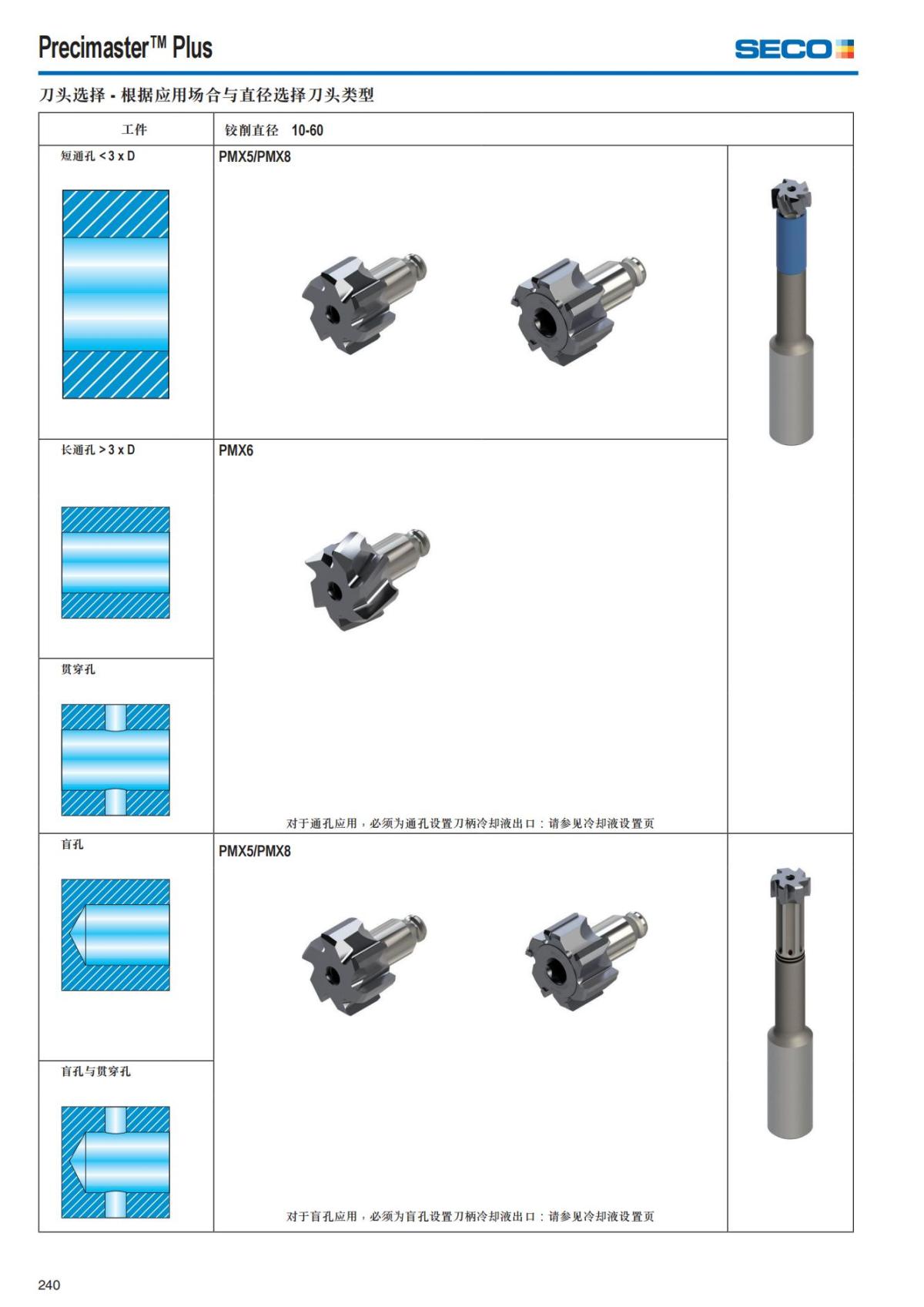 Precimaster™ Plus

SECO

刀头选择 - 根据应用场合与直径选择刀头类型

| 工件 | 铰削直径 10-60 |
|---|---|
| 短通孔 < 3 x D | PMX5/PMX8 |
| 长通孔 > 3 x D | PMX6 |
| 贯穿孔 | 对于通孔应用，必须为通孔设置刀柄冷却液出口：请参见冷却液设置页 |
| 盲孔 | PMX5/PMX8 |
| 盲孔与贯穿孔 | 对于盲孔应用，必须为盲孔设置刀柄冷却液出口：请参见冷却液设置页 |

240